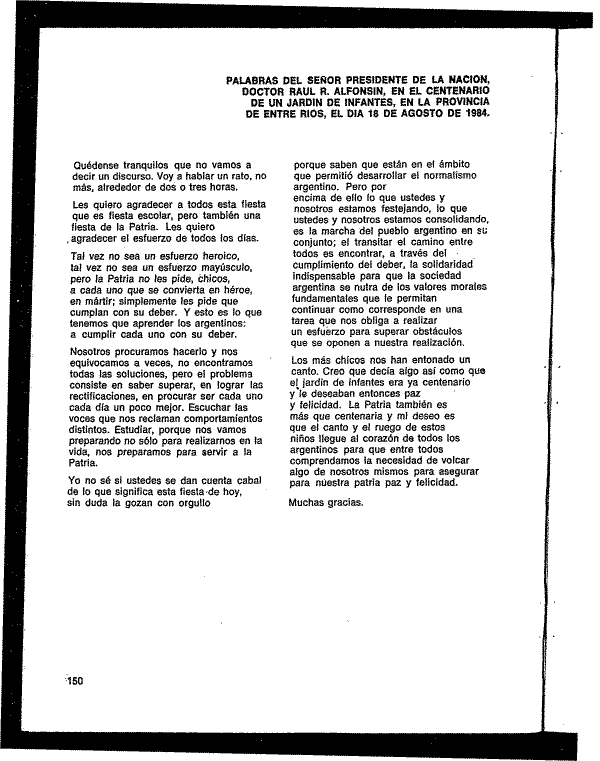 PALABRAS DEL SEÑOR PRESIDENTE DE LA NACION, DOCTOR RAUL R. ALFONSIN, EN EL CENTENARIO DE UN JARDIN DE INFANTES, EN LA PROVINCIA DE ENTRE RIOS, EL DIA 18 DE AGOSTO DE 1984.

Quédense tranquilos que no vamos a decir un discurso. Voy a hablar un rato, no más, alrededor de dos o tres horas.

Les quiero agradecer a todos esta fiesta que es fiesta escolar, pero también una fiesta de la Patria. Les quiero agradecer el esfuerzo de todos los días.

Tal vez no sea un esfuerzo heroico, tal vez no sea un esfuerzo mayúsculo, pero la Patria no les pide, chicos, a cada uno que se convierta en héroe, en mártir; simplemente les pide que cumplan con su deber. Y esto es lo que tenemos que aprender los argentinos: a cumplir cada uno con su deber.

Nosotros procuramos hacerlo y nos equivocamos a veces, no encontramos todas las soluciones, pero el problema consiste en saber superar, en lograr las rectificaciones, en procurar ser cada uno cada día un poco mejor. Escuchar las voces que nos reclaman comportamientos distintos. Estudiar, porque nos vamos preparando no sólo para realizarnos en la vida, nos preparamos para servir a la Patria.

Yo no sé si ustedes se dan cuenta cabal de lo que significa esta fiesta de hoy, sin duda la gozan con orgullo porque saben que están en el ámbito que permitió desarrollar el normalismo argentino. Pero por encima de ello lo que ustedes y nosotros estamos festejando, lo que ustedes y nosotros estamos consolidando, es la marcha del pueblo argentino en su conjunto; el transitar el camino entre todos es encontrar, a través del cumplimiento del deber, la solidaridad indispensable para que la sociedad argentina se nutra de los valores morales fundamentales que le permitan continuar como corresponde en una tarea que nos obliga a realizar un esfuerzo para superar obstáculos que se oponen a nuestra realización.

Los más chicos nos han entonado un canto. Creo que decía algo así como que el jardín de infantes era ya centenario y le deseaban entonces paz y felicidad. La Patria también es más que centenaria y mi deseo es que el canto y el ruego de estos niños llegue al corazón de todos los argentinos para que entre todos comprendamos la necesidad de volcar algo de nosotros mismos para asegurar para nuestra patria paz y felicidad.

Muchas gracias.

150